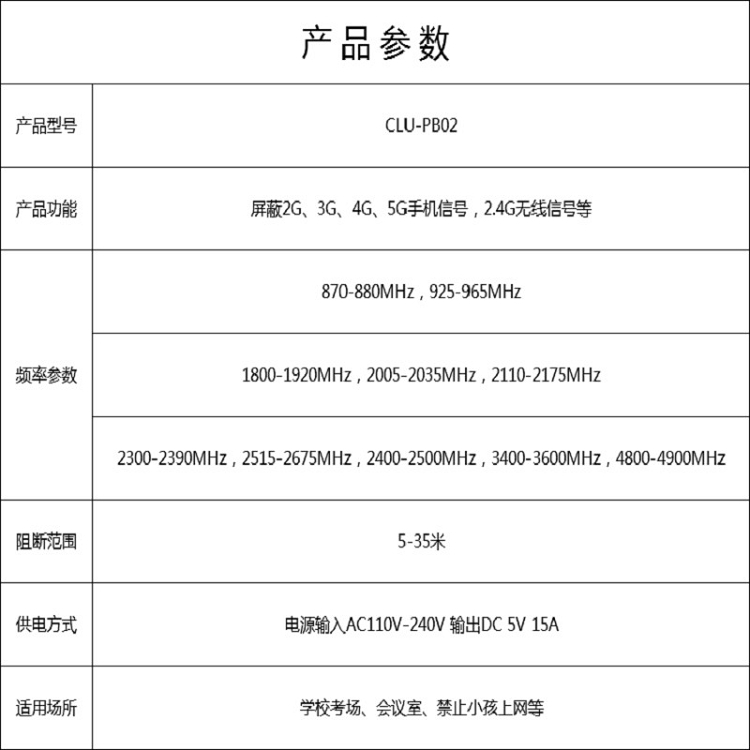 | 产品参数 | |
|---|---|
| 产品型号 | CLU-PB02 |
| 产品功能 | 屏蔽2G、3G、4G、5G手机信号，2.4G无线信号等 |
| 频率参数 | 870-880MHz，925-965MHz |
| | 1800-1920MHz，2005-2035MHz，2110-2175MHz |
| | 2300-2390MHz，2515-2675MHz，2400-2500MHz，3400-3600MHz，4800-4900MHz |
| 阻断范围 | 5-35米 |
| 供电方式 | 电源输入AC110V-240V 输出DC 5V 15A |
| 适用场所 | 学校考场、会议室、禁止小孩上网等 |